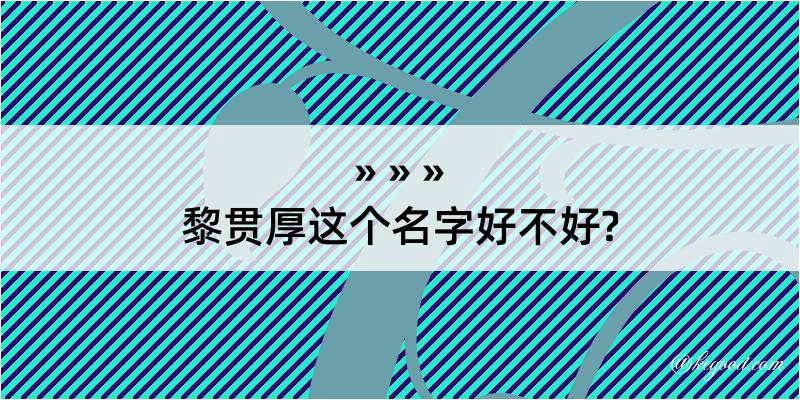 » » »
黎贯厚这个名字好不好?

@kegood.com